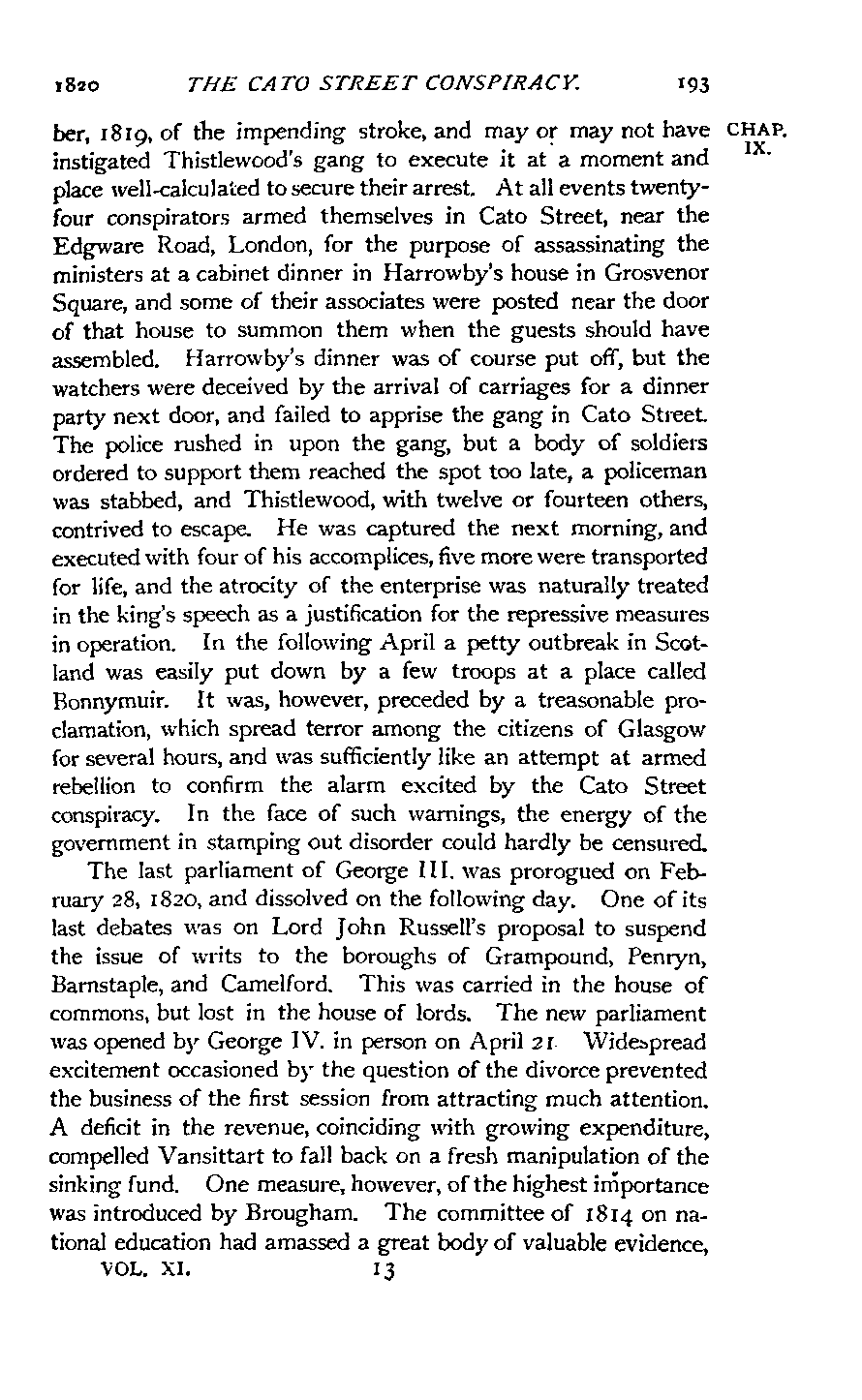 1820 THE CATO STREET CONSPIRACY. 193

CHAP. IX.

ber, 1819, of the impending stroke, and may or may not have instigated Thistlewood's gang to execute it at a moment and place well-calculated to secure their arrest. At all events twenty-four conspirators armed themselves in Cato Street, near the Edgware Road, London, for the purpose of assassinating the ministers at a cabinet dinner in Harrowby's house in Grosvenor Square, and some of their associates were posted near the door of that house to summon them when the guests should have assembled. Harrowby's dinner was of course put off, but the watchers were deceived by the arrival of carriages for a dinner party next door, and failed to apprise the gang in Cato Street. The police rushed in upon the gang, but a body of soldiers ordered to support them reached the spot too late, a policeman was stabbed, and Thistlewood, with twelve or fourteen others, contrived to escape. He was captured the next morning, and executed with four of his accomplices, five more were transported for life, and the atrocity of the enterprise was naturally treated in the king's speech as a justification for the repressive measures in operation. In the following April a petty outbreak in Scotland was easily put down by a few troops at a place called Bonnymuir. It was, however, preceded by a treasonable proclamation, which spread terror among the citizens of Glasgow for several hours, and was sufficiently like an attempt at armed rebellion to confirm the alarm excited by the Cato Street conspiracy. In the face of such warnings, the energy of the government in stamping out disorder could hardly be censured.

The last parliament of George III. was prorogued on February 28, 1820, and dissolved on the following day. One of its last debates was on Lord John Russell's proposal to suspend the issue of writs to the boroughs of Grampound, Penryn, Barnstaple, and Camelford. This was carried in the house of commons, but lost in the house of lords. The new parliament was opened by George IV. in person on April 21. Widespread excitement occasioned by the question of the divorce prevented the business of the first session from attracting much attention. A deficit in the revenue, coinciding with growing expenditure, compelled Vansittart to fall back on a fresh manipulation of the sinking fund. One measure, however, of the highest importance was introduced by Brougham. The committee of 1814 on national education had amassed a great body of valuable evidence,

VOL. XI. 13